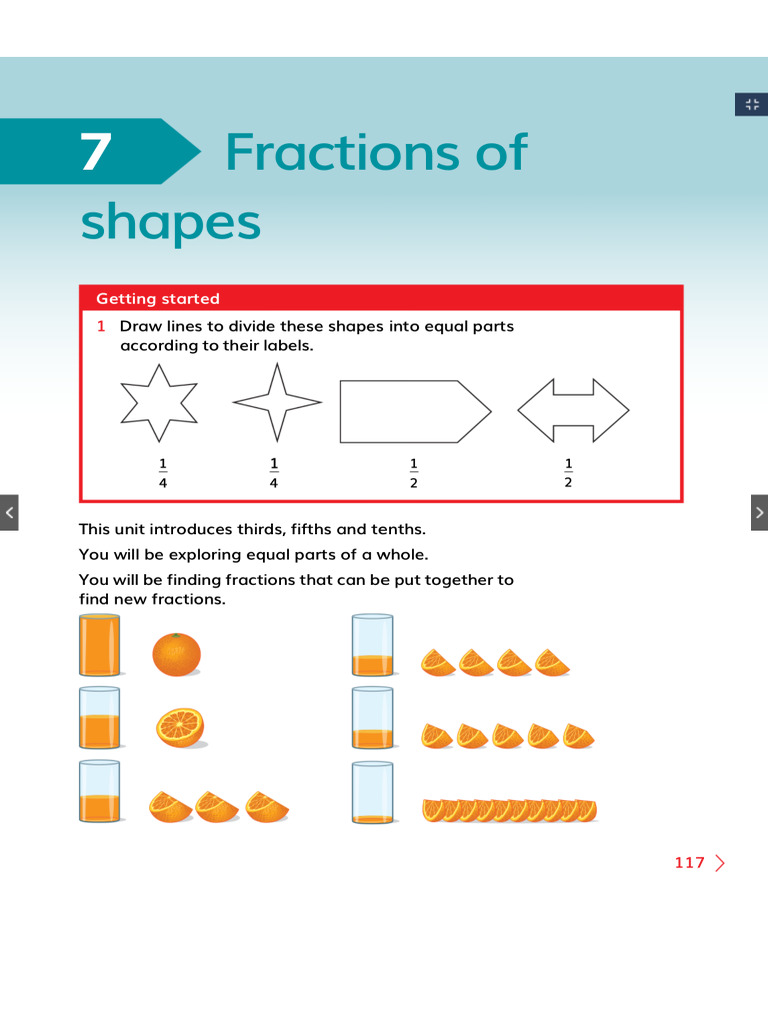 7 Fractions of shapes

Getting started

1 Draw lines to divide these shapes into equal parts according to their labels.

$\frac{1}{4}$ $\frac{1}{4}$ $\frac{1}{2}$ $\frac{1}{2}$

This unit introduces thirds, fifths and tenths.

You will be exploring equal parts of a whole.

You will be finding fractions that can be put together to find new fractions.

117